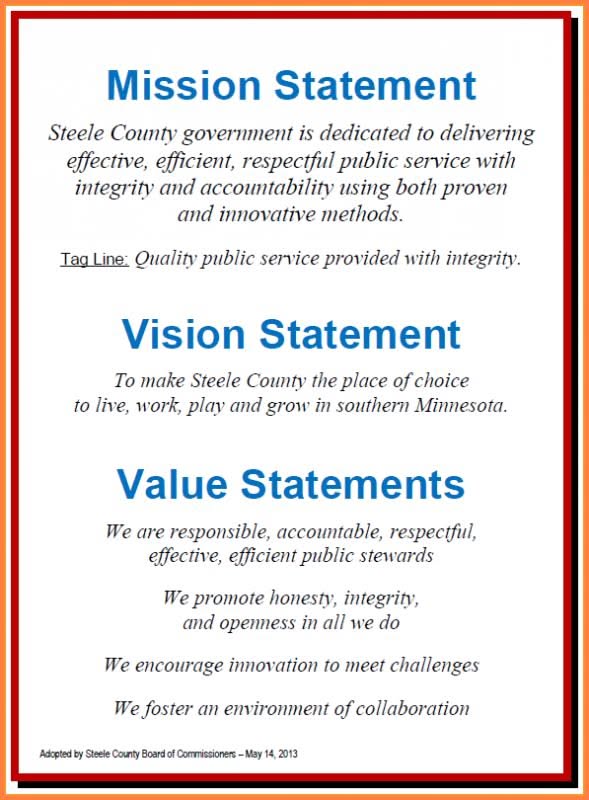 Mission Statement

Steele County government is dedicated to delivering effective, efficient, respectful public service with integrity and accountability using both proven and innovative methods.

Tag Line: Quality public service provided with integrity.

Vision Statement

To make Steele County the place of choice to live, work, play and grow in southern Minnesota.

Value Statements

We are responsible, accountable, respectful, effective, efficient public stewards

We promote honesty, integrity, and openness in all we do

We encourage innovation to meet challenges

We foster an environment of collaboration

Adopted by Steele County Board of Commissioners – May 14, 2013